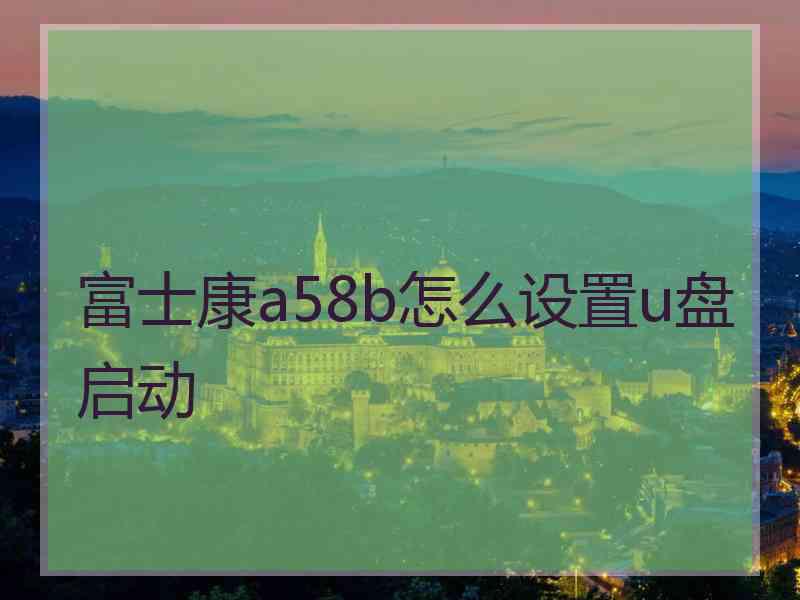 富士康a58b怎么设置u盘启动